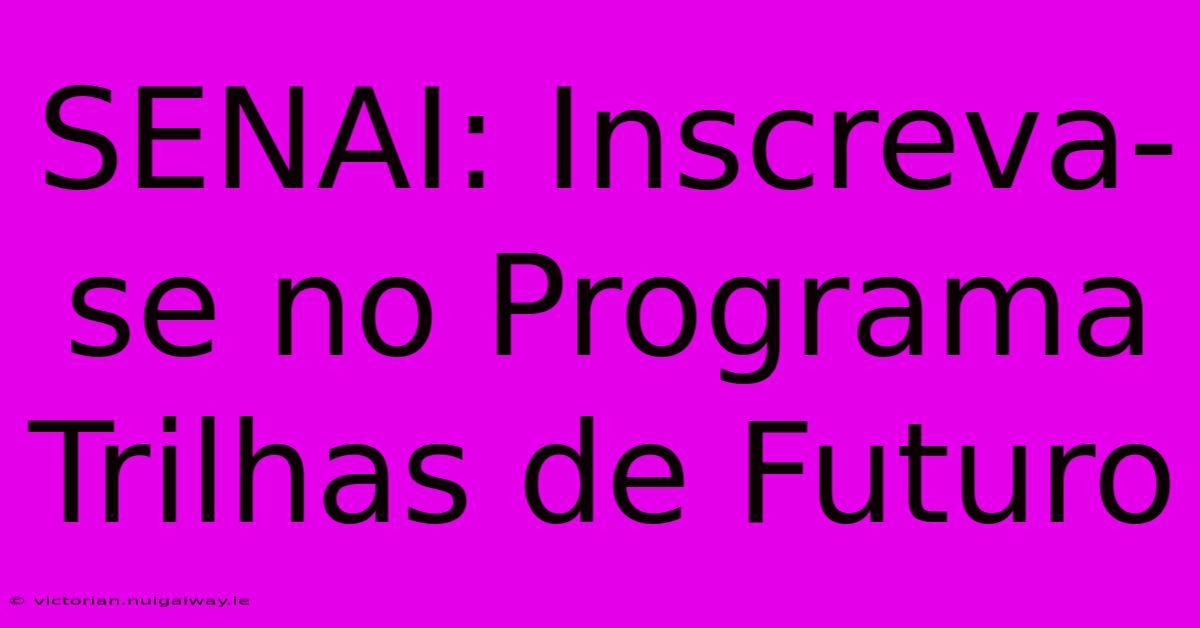 SENAI: Inscreva-se no Programa Trilhas de Futuro

© victorian.nuigalway.ie